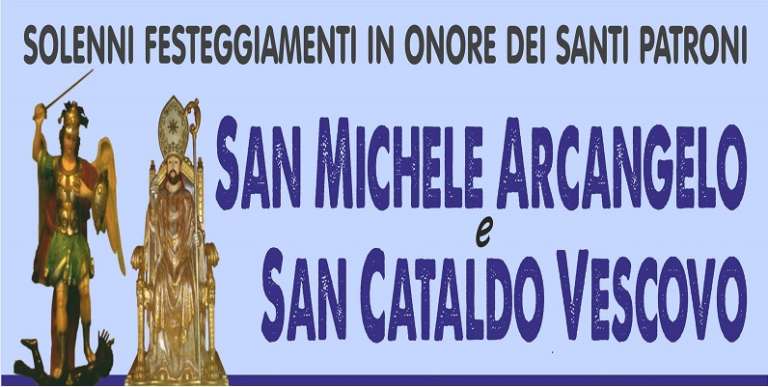 SOLENNI FESTEGGIAMENTI IN ONORE DEI SANTI PATRONI

SAN MICHELE ARCANGELO
e
SAN CATALDO VESCOVO